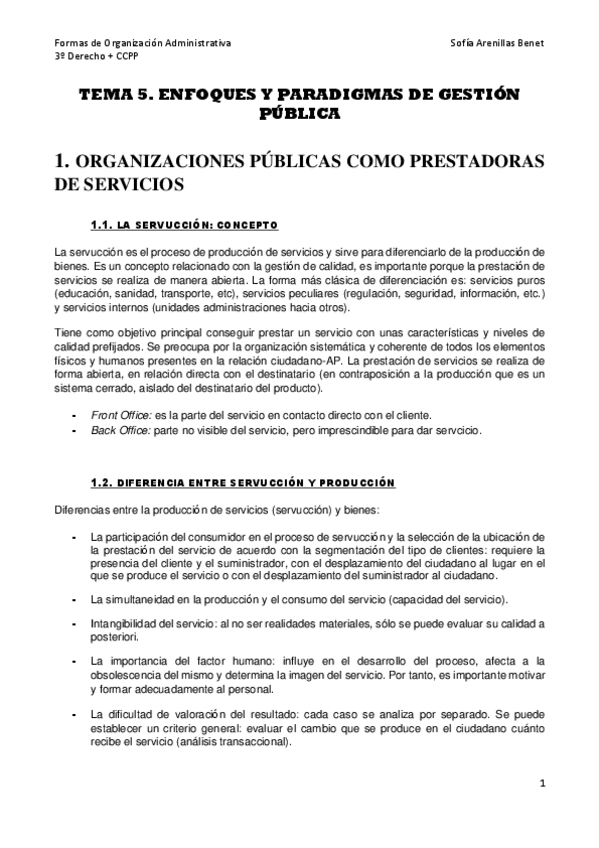 Formas de Organización Administrativa
3º Derecho + CCPP

Sofía Arenillas Benet

TEMA 5. ENFOQUES Y PARADIGMAS DE GESTIÓN PÚBLICA

1. ORGANIZACIONES PÚBLICAS COMO PRESTADORAS DE SERVICIOS

1.1. LA SERVUCCIÓN: CONCEPTO

La servucción es el proceso de producción de servicios y sirve para diferenciarlo de la producción de bienes. Es un concepto relacionado con la gestión de calidad, es importante porque la prestación de servicios se realiza de manera abierta. La forma más clásica de diferenciación es: servicios puros (educación, sanidad, transporte, etc), servicios peculiares (regulación, seguridad, información, etc.) y servicios internos (unidades administraciones hacia otros).

Tiene como objetivo principal conseguir prestar un servicio con unas características y niveles de calidad prefijados. Se preocupa por la organización sistemática y coherente de todos los elementos físicos y humanos presentes en la relación ciudadano-AP. La prestación de servicios se realiza de forma abierta, en relación directa con el destinatario (en contraposición a la producción que es un sistema cerrado, aislado del destinatario del producto).

- Front Office: es la parte del servicio en contacto directo con el cliente.
- Back Office: parte no visible del servicio, pero imprescindible para dar servcicio.

1.2. DIFERENCIA ENTRE SERVUCCIÓN Y PRODUCCIÓN

Diferencias entre la producción de servicios (servucción) y bienes:

- La participación del consumidor en el proceso de servucción y la selección de la ubicación de la prestación del servicio de acuerdo con la segmentación del tipo de clientes: requiere la presencia del cliente y el suministrador, con el desplazamiento del ciudadano al lugar en el que se produce el servicio o con el desplazamiento del suministrador al ciudadano.

- La simultaneidad en la producción y el consumo del servicio (capacidad del servicio).

- Intangibilidad del servicio: al no ser realidades materiales, sólo se puede evaluar su calidad a posteriori.

- La importancia del factor humano: influye en el desarrollo del proceso, afecta a la obsolescencia del mismo y determina la imagen del servicio. Por tanto, es importante motivar y formar adecuadamente al personal.

- La dificultad de valoración del resultado: cada caso se analiza por separado. Se puede establecer un criterio general: evaluar el cambio que se produce en el ciudadano cuánto recibe el servicio (análisis transaccional).

1